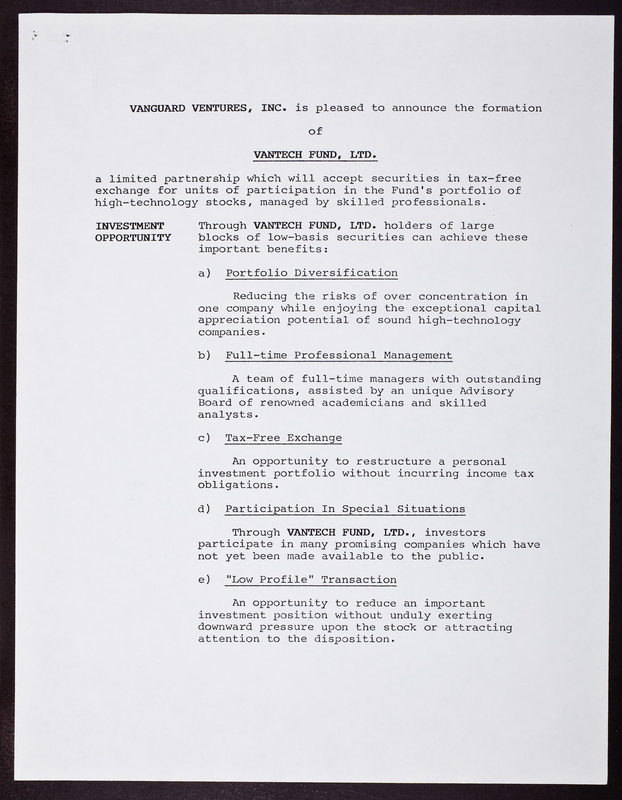 VANGUARD VENTURES, INC. is pleased to announce the formation

of

VANTECH FUND, LTD.

a limited partnership which will accept securities in tax-free exchange for units of participation in the Fund's portfolio of high-technology stocks, managed by skilled professionals.

INVESTMENT OPPORTUNITY

Through VANTECH FUND, LTD. holders of large blocks of low-basis securities can achieve these important benefits:

a) Portfolio Diversification

Reducing the risks of over concentration in one company while enjoying the exceptional capital appreciation potential of sound high-technology companies.

b) Full-time Professional Management

A team of full-time managers with outstanding qualifications, assisted by an unique Advisory Board of renowned academicians and skilled analysts.

c) Tax-Free Exchange

An opportunity to restructure a personal investment portfolio without incurring income tax obligations.

d) Participation In Special Situations

Through VANTECH FUND, LTD., investors participate in many promising companies which have not yet been made available to the public.

e) "Low Profile" Transaction

An opportunity to reduce an important investment position without unduly exerting downward pressure upon the stock or attracting attention to the disposition.